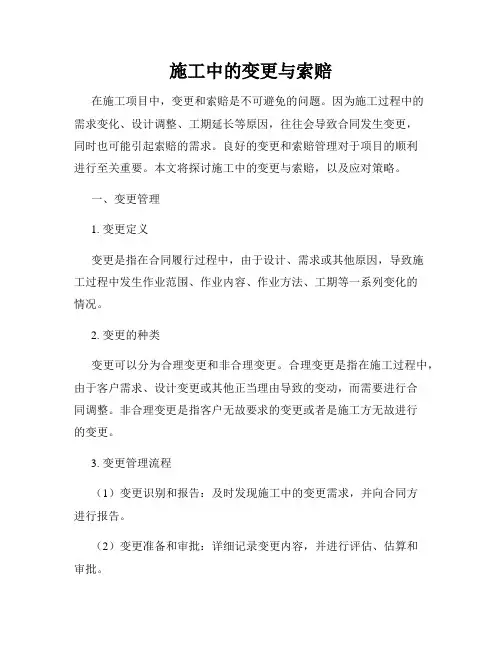 施工中的变更与索赔

在施工项目中，变更和索赔是不可避免的问题。因为施工过程中的需求变化、设计调整、工期延长等原因，往往会导致合同发生变更，同时也可能引起索赔的需求。良好的变更和索赔管理对于项目的顺利进行至关重要。本文将探讨施工中的变更与索赔，以及应对策略。

一、变更管理

1. 变更定义

变更是指在合同履行过程中，由于设计、需求或其他原因，导致施工过程中发生作业范围、作业内容、作业方法、工期等一系列变化的情况。

2. 变更的种类

变更可以分为合理变更和非合理变更。合理变更是指在施工过程中，由于客户需求、设计变更或其他正当理由导致的变动，而需要进行合同调整。非合理变更是指客户无故要求的变更或者是施工方无故进行的变更。

3. 变更管理流程

（1）变更识别和报告：及时发现施工中的变更需求，并向合同方进行报告。

（2）变更准备和审批：详细记录变更内容，并进行评估、估算和审批。